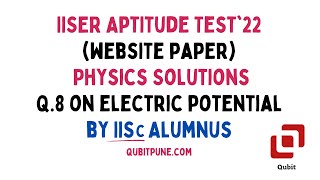 IISER APTITUDE TEST`22
(WEBSITE PAPER)
PHYSICS SOLUTIONS
Q.8 ON ELECTRIC POTENTIAL
BY IISc ALUMNUS
QUBITPUNE.COM

Qubit